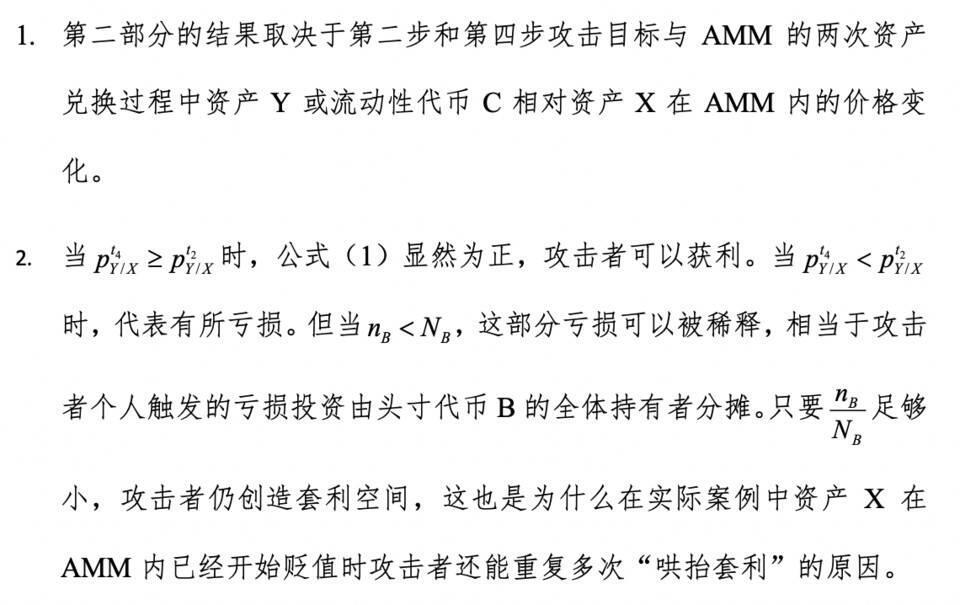 1. 第二部分的结果取决于第二步和第四步攻击目标与 AMM 的两次资产兑换过程中资产 Y 或流动性代币 C 相对资产 X 在 AMM 内的价格变化。

2. 当 $p_{Y/X}^{t_4} \geq p_{Y/X}^{t_2}$ 时，公式（1）显然为正，攻击者可以获利。当 $p_{Y/X}^{t_4} < p_{Y/X}^{t_2}$ 时，代表有所亏损。但当 $n_B < N_B$，这部分亏损可以被稀释，相当于攻击者个人触发的亏损投资由头寸代币 B 的全体持有者分摊。只要 $\frac{n_B}{N_B}$ 足够小，攻击者仍创造套利空间，这也是为什么在实际案例中资产 X 在 AMM 内已经开始贬值时攻击者还能重复多次“哄抬套利”的原因。